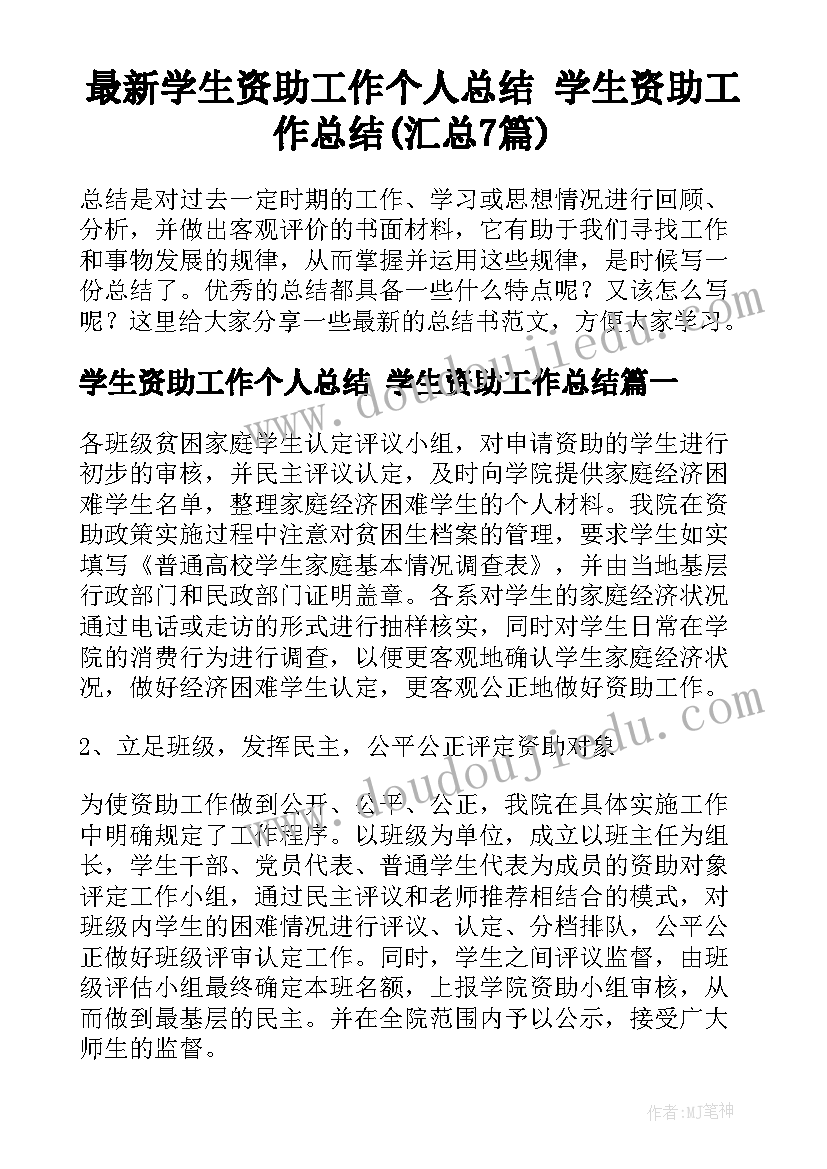 最新学生资助工作个人总结 学生资助工作总结(汇总7篇)

总结是对过去一定时期的工作、学习或思想情况进行回顾、分析，并做出客观评价的书面材料，它有助于我们寻找工作和事物发展的规律，从而掌握并运用这些规律，是时候写一份总结了。优秀的总结都具备一些什么特点呢？又该怎么写呢？这里给大家分享一些最新的总结书范文，方便大家学习。

学生资助工作个人总结 学生资助工作总结篇一

各班级贫困家庭学生认定评议小组，对申请资助的学生进行初步的审核，并民主评议认定，及时向学院提供家庭经济困难学生名单，整理家庭经济困难学生的个人材料。我院在资助政策实施过程中注意对贫困生档案的管理，要求学生如实填写《普通高校学生家庭基本情况调查表》，并由当地基层行政部门和民政部门证明盖章。各系对学生的家庭经济状况通过电话或走访的形式进行抽样核实，同时对学生日常在学院的消费行为进行调查，以便更客观地确认学生家庭经济状况，做好经济困难学生认定，更客观公正地做好资助工作。

2、立足班级，发挥民主，公平公正评定资助对象

为使资助工作做到公开、公平、公正，我院在具体实施工作中明确规定了工作程序。以班级为单位，成立以班主任为组长，学生干部、党员代表、普通学生代表为成员的资助对象评定工作小组，通过民主评议和老师推荐相结合的模式，对班级内学生的困难情况进行评议、认定、分档排队，公平公正做好班级评审认定工作。同时，学生之间评议监督，由班级评估小组最终确定本班名额，上报学院资助小组审核，从而做到最基层的民主。并在全院范围内予以公示，接受广大师生的监督。

www.doudoujiedu.com

www.doudoujiedu.com

作者:MJ笔神